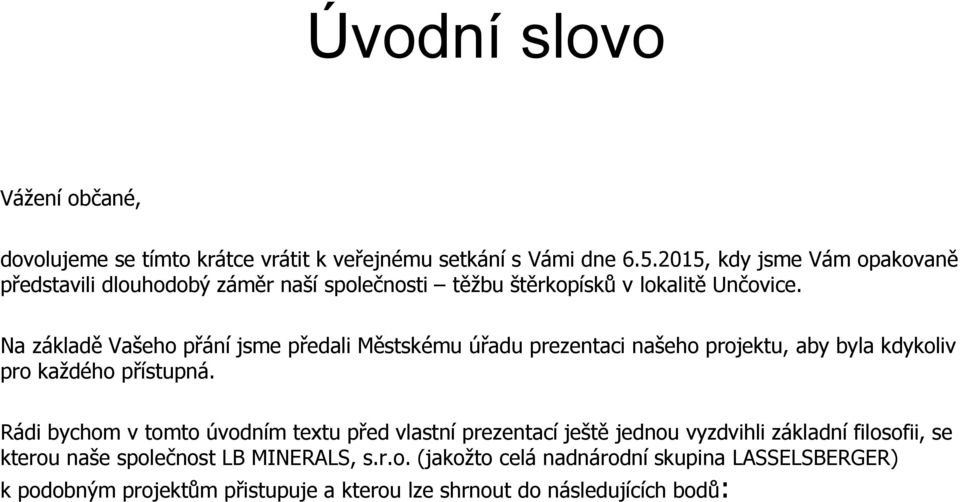 Úvodní slovo

Vážení občané,

dovolujeme se tímto krátce vrátit k veřejnému setkání s Vámi dne 6.5.2015, kdy jsme Vám opakovaně představili dlouhodobý záměr naší společnosti – těžbu štěrkopísků v lokalitě Unčovice.

Na základě Vašeho přání jsme předali Městskému úřadu prezentaci našeho projektu, aby byla kdykoliv pro každého přístupná.

Rádi bychom v tomto úvodním textu před vlastní prezentací ještě jednou vyzdvihli základní filosofii, se kterou naše společnost LB MINERALS, s.r.o. (jakožto celá nadnárodní skupina LASSELSBERGER) k podobným projektům přistupuje a kterou lze shrnout do následujících bodů: